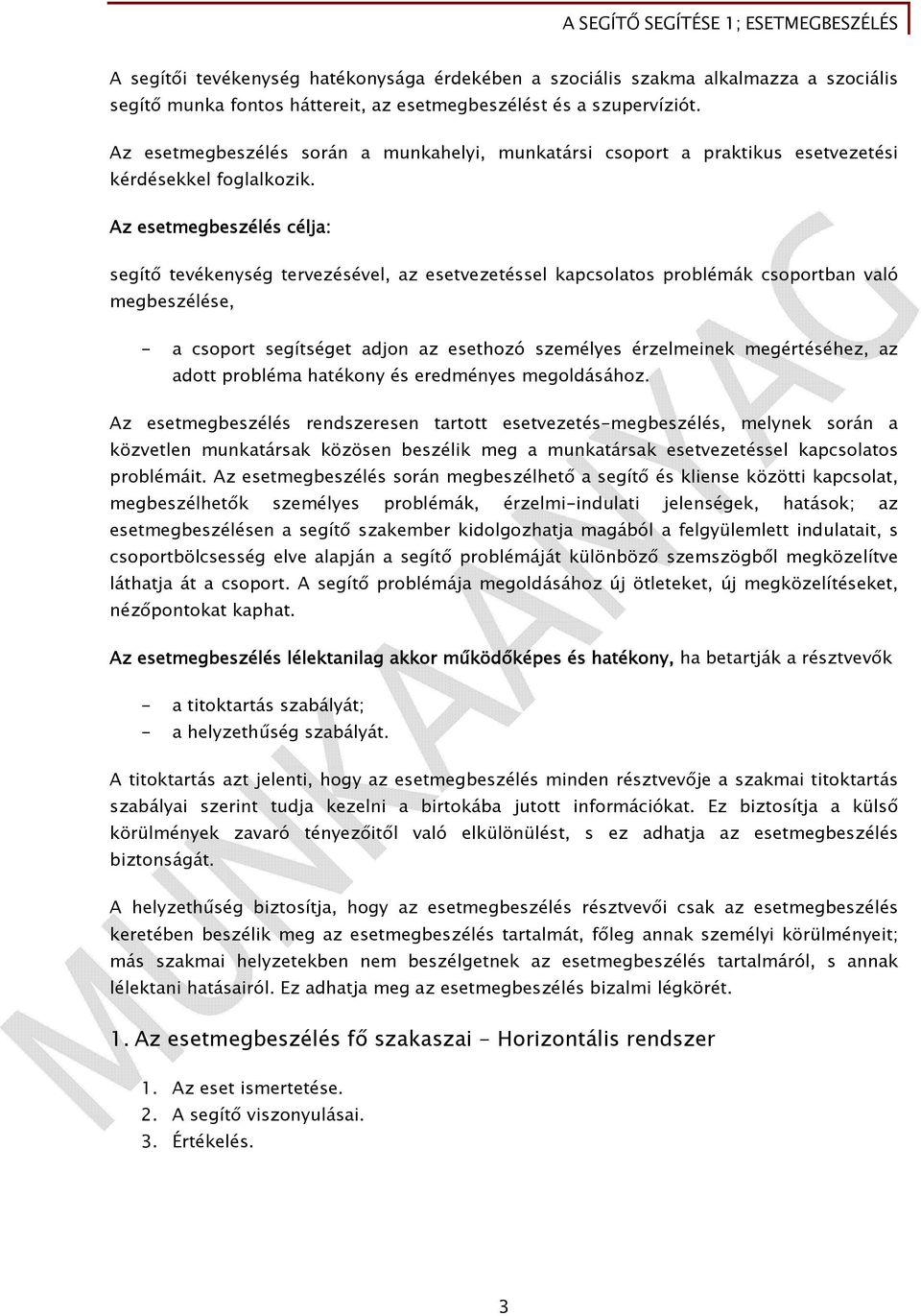 A SEGÍTŐ SEGÍTÉSE 1; ESETMEGBESZÉLÉS

A segítői tevékenység hatékonysága érdekében a szociális szakma alkalmazza a szociális segítő munka fontos háttereit, az esetmegbeszélést és a szupervíziót.

Az esetmegbeszélés során a munkahelyi, munkatársi csoport a praktikus esetvezetési kérdésekkel foglalkozik.

Az esetmegbeszélés célja:

segítő tevékenység tervezésével, az esetvezetéssel kapcsolatos problémák csoportban való megbeszélése,

- a csoport segítséget adjon az esethozó személyes érzelmeinek megértéséhez, az adott probléma hatékony és eredményes megoldásához.

Az esetmegbeszélés rendszeresen tartott esetvezetés-megbeszélés, melynek során a közvetlen munkatársak közösen beszélik meg a munkatársak esetvezetéssel kapcsolatos problémáit. Az esetmegbeszélés során megbeszélhető a segítő és kliense közötti kapcsolat, megbeszélhetők személyes problémák, érzelmi-indulati jelenségek, hatások; az esetmegbeszélésen a segítő szakember kidolgozhatja magából a felgyülemlett indulatait, s csoportbölcsesség elve alapján a segítő problémáját különböző szemszögből megközelítve láthatja át a csoport. A segítő problémája megoldásához új ötleteket, új megközelítéseket, nézőpontokat kaphat.

Az esetmegbeszélés lélektanilag akkor működőképes és hatékony, ha betartják a résztvevők

- a titoktartás szabályát;
- a helyzethűség szabályát.

A titoktartás azt jelenti, hogy az esetmegbeszélés minden résztvevője a szakmai titoktartás szabályai szerint tudja kezelni a birtokába jutott információkat. Ez biztosítja a külső körülmények zavaró tényezőitől való elkülönülést, s ez adhatja az esetmegbeszélés biztonságát.

A helyzethűség biztosítja, hogy az esetmegbeszélés résztvevői csak az esetmegbeszélés keretében beszélik meg az esetmegbeszélés tartalmát, főleg annak személyi körülményeit; más szakmai helyzetekben nem beszélgetnek az esetmegbeszélés tartalmáról, s annak lélektani hatásairól. Ez adhatja meg az esetmegbeszélés bizalmi légkörét.

1. Az esetmegbeszélés fő szakaszai - Horizontális rendszer

1. Az eset ismertetése.
2. A segítő viszonyulásai.
3. Értékelés.

MUNKAANYAG

3